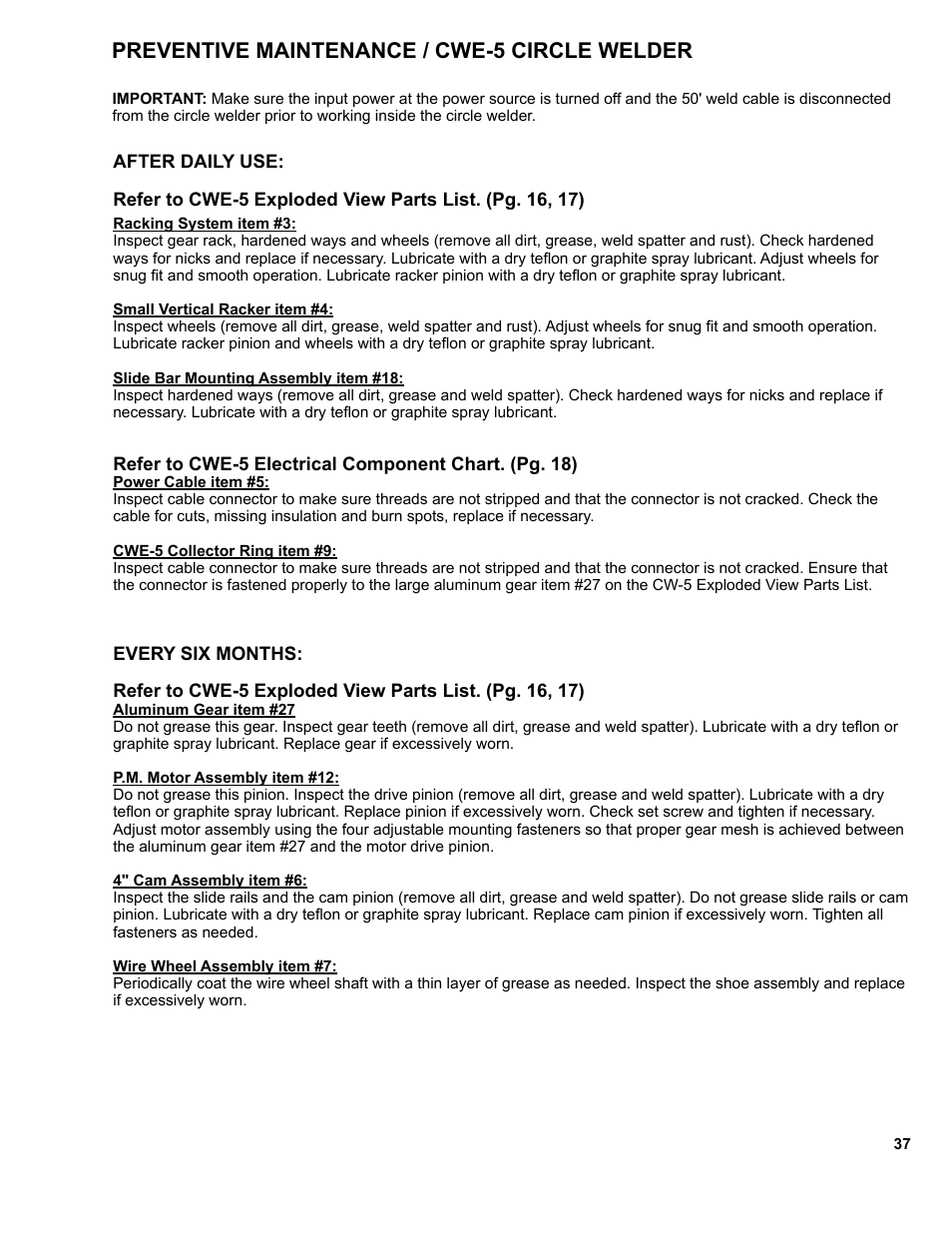 PREVENTIVE MAINTENANCE / CWE-5 CIRCLE WELDER

IMPORTANT: Make sure the input power at the power source is turned off and the 50' weld cable is disconnected from the circle welder prior to working inside the circle welder.

AFTER DAILY USE:

Refer to CWE-5 Exploded View Parts List. (Pg. 16, 17)

Racking System item #3:
Inspect gear rack, hardened ways and wheels (remove all dirt, grease, weld spatter and rust). Check hardened ways for nicks and replace if necessary. Lubricate with a dry teflon or graphite spray lubricant. Adjust wheels for snug fit and smooth operation. Lubricate racker pinion with a dry teflon or graphite spray lubricant.

Small Vertical Racker item #4:
Inspect wheels (remove all dirt, grease, weld spatter and rust). Adjust wheels for snug fit and smooth operation. Lubricate racker pinion and wheels with a dry teflon or graphite spray lubricant.

Slide Bar Mounting Assembly item #18:
Inspect hardened ways (remove all dirt, grease and weld spatter). Check hardened ways for nicks and replace if necessary. Lubricate with a dry teflon or graphite spray lubricant.

Refer to CWE-5 Electrical Component Chart. (Pg. 18)
Power Cable item #5:
Inspect cable connector to make sure threads are not stripped and that the connector is not cracked. Check the cable for cuts, missing insulation and burn spots, replace if necessary.

CWE-5 Collector Ring item #9:
Inspect cable connector to make sure threads are not stripped and that the connector is not cracked. Ensure that the connector is fastened properly to the large aluminum gear item #27 on the CW-5 Exploded View Parts List.

EVERY SIX MONTHS:

Refer to CWE-5 Exploded View Parts List. (Pg. 16, 17)
Aluminum Gear item #27
Do not grease this gear. Inspect gear teeth (remove all dirt, grease and weld spatter). Lubricate with a dry teflon or graphite spray lubricant. Replace gear if excessively worn.

P.M. Motor Assembly item #12:
Do not grease this pinion. Inspect the drive pinion (remove all dirt, grease and weld spatter). Lubricate with a dry teflon or graphite spray lubricant. Replace pinion if excessively worn. Check set screw and tighten if necessary. Adjust motor assembly using the four adjustable mounting fasteners so that proper gear mesh is achieved between the aluminum gear item #27 and the motor drive pinion.

4" Cam Assembly item #6:
Inspect the slide rails and the cam pinion (remove all dirt, grease and weld spatter). Do not grease slide rails or cam pinion. Lubricate with a dry teflon or graphite spray lubricant. Replace cam pinion if excessively worn. Tighten all fasteners as needed.

Wire Wheel Assembly item #7:
Periodically coat the wire wheel shaft with a thin layer of grease as needed. Inspect the shoe assembly and replace if excessively worn.

37